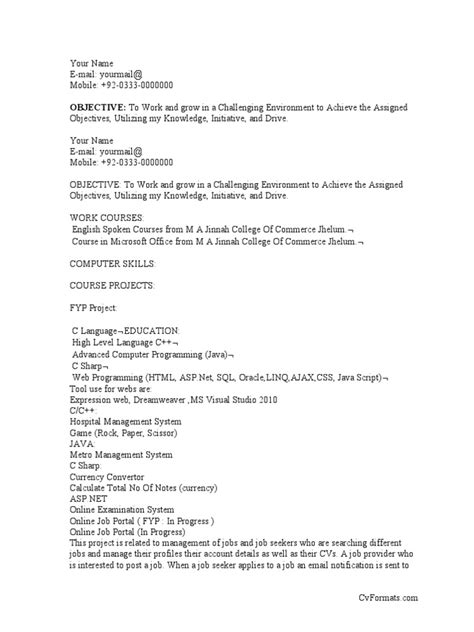 Your Name
E-mail: yourmail@
Mobile: +92-0333-0000000

OBJECTIVE: To Work and grow in a Challenging Environment to Achieve the Assigned Objectives, Utilizing my Knowledge, Initiative, and Drive.

Your Name
E-mail: yourmail@
Mobile: +92-0333-0000000

OBJECTIVE: To Work and grow in a Challenging Environment to Achieve the Assigned Objectives, Utilizing my Knowledge, Initiative, and Drive.

WORK COURSES:
English Spoken Courses from M A Jinnah College Of Commerce Jhelum.¬
Course in Microsoft Office from M A Jinnah College Of Commerce Jhelum.¬

COMPUTER SKILLS:

COURSE PROJECTS:

FYP Project:

C Language¬EDUCATION:
High Level Language C++¬
Advanced Computer Programming (Java)¬
C Sharp¬
Web Programming (HTML, ASP.Net, SQL, Oracle,LINQ,AJAX,CSS, Java Script)¬
Tool use for webs are:
Expression web, Dreamweaver ,MS Visual Studio 2010
C/C++:
Hospital Management System
Game (Rock, Paper, Scissor)
JAVA:
Metro Management System
C Sharp:
Currency Convertor
Calculate Total No Of Notes (currency)
ASP.NET
Online Examination System
Online Job Portal ( FYP : In Progress )
Online Job Portal (In Progress)
This project is related to management of jobs and job seekers who are searching different jobs and manage their profiles their account details as well as their CVs. A job provider who is interested to post a job. When a job seeker applies to a job an email notification is sent to

CvFormats.com